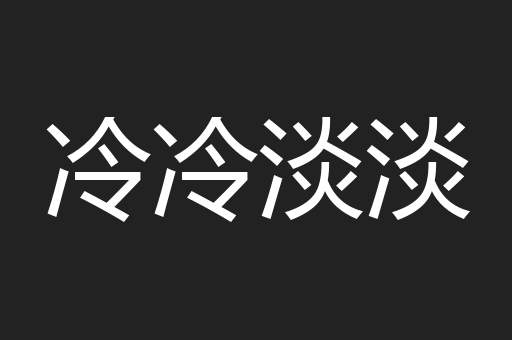 冷冷淡淡